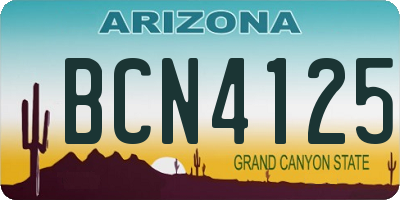 ARIZONA

BCN4125

GRAND CANYON STATE